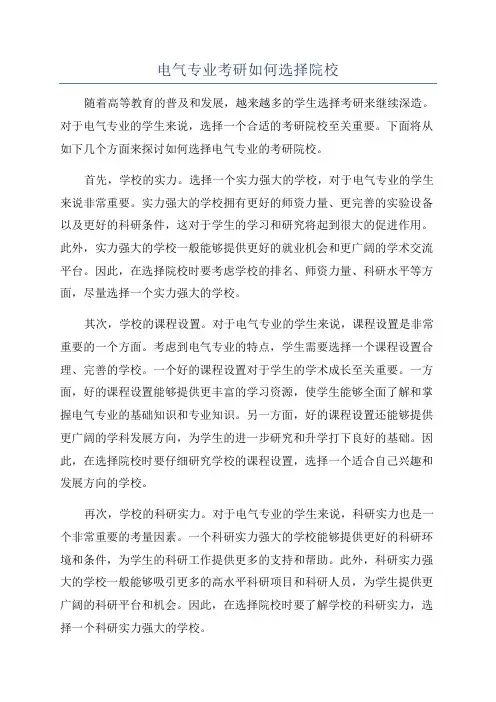 电气专业考研如何选择院校

随着高等教育的普及和发展，越来越多的学生选择考研来继续深造。对于电气专业的学生来说，选择一个合适的考研院校至关重要。下面将从如下几个方面来探讨如何选择电气专业的考研院校。

首先，学校的实力。选择一个实力强大的学校，对于电气专业的学生来说非常重要。实力强大的学校拥有更好的师资力量、更完善的实验设备以及更好的科研条件，这对于学生的学习和研究将起到很大的促进作用。此外，实力强大的学校一般能够提供更好的就业机会和更广阔的学术交流平台。因此，在选择院校时要考虑学校的排名、师资力量、科研水平等方面，尽量选择一个实力强大的学校。

其次，学校的课程设置。对于电气专业的学生来说，课程设置是非常重要的一个方面。考虑到电气专业的特点，学生需要选择一个课程设置合理、完善的学校。一个好的课程设置对于学生的学术成长至关重要。一方面，好的课程设置能够提供更丰富的学习资源，使学生能够全面了解和掌握电气专业的基础知识和专业知识。另一方面，好的课程设置还能够提供更广阔的学科发展方向，为学生的进一步研究和升学打下良好的基础。因此，在选择院校时要仔细研究学校的课程设置，选择一个适合自己兴趣和发展方向的学校。

再次，学校的科研实力。对于电气专业的学生来说，科研实力也是一个非常重要的考量因素。一个科研实力强大的学校能够提供更好的科研环境和条件，为学生的科研工作提供更多的支持和帮助。此外，科研实力强大的学校一般能够吸引更多的高水平科研项目和科研人员，为学生提供更广阔的科研平台和机会。因此，在选择院校时要了解学校的科研实力，选择一个科研实力强大的学校。